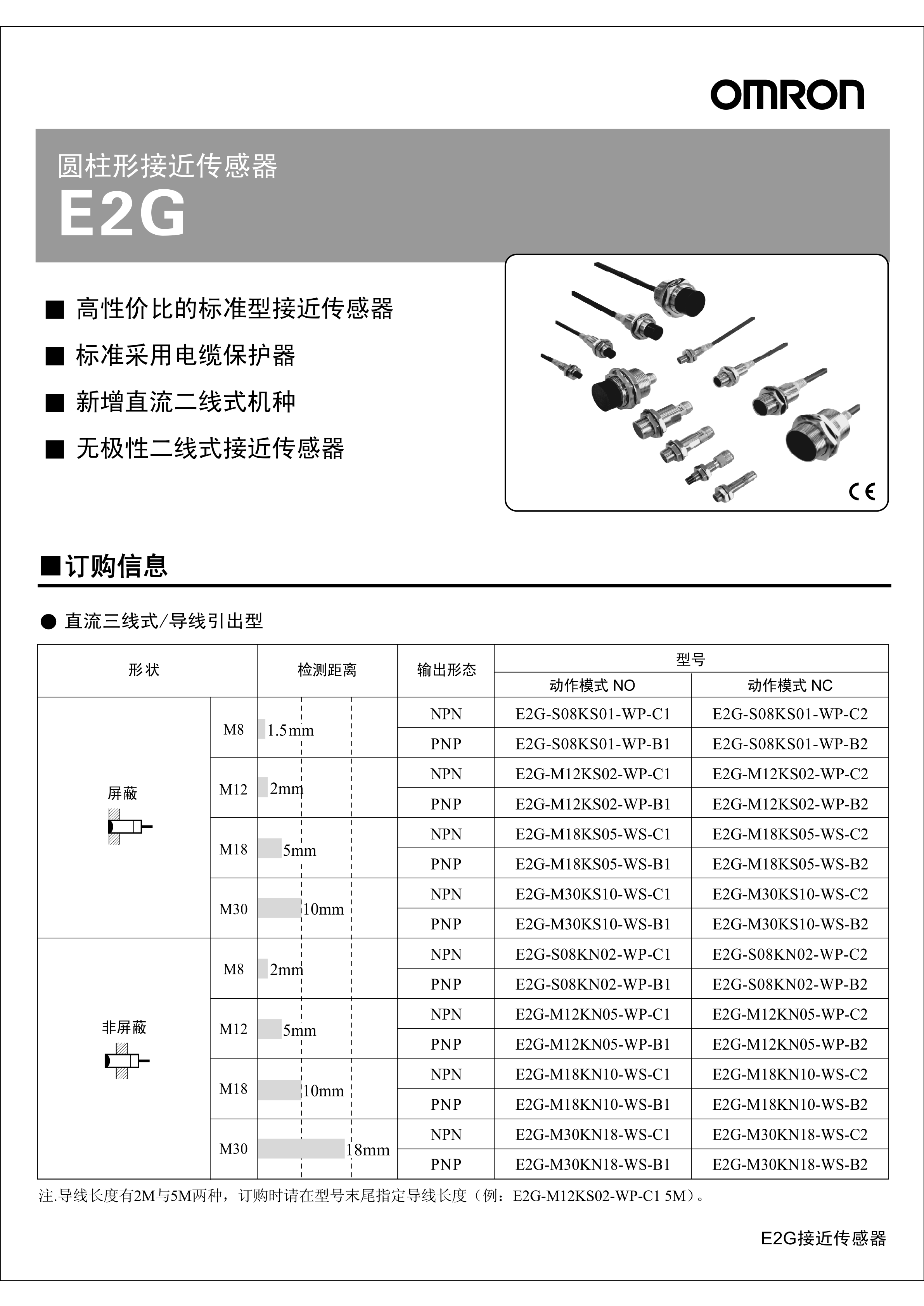 OMRON

圆柱形接近传感器
E2G

■ 高性价比的标准型接近传感器
■ 标准采用电缆保护器
■ 新增直流二线式机种
■ 无极性二线式接近传感器

CE

■订购信息

● 直流三线式/导线引出型

| 形状 | | 检测距离 | 输出形态 | 型号 动作模式 NO | 型号 动作模式 NC |
|---|---|---|---|---|---|
| 屏蔽 | M8 | 1.5mm | NPN | E2G-S08KS01-WP-C1 | E2G-S08KS01-WP-C2 |
| | | | PNP | E2G-S08KS01-WP-B1 | E2G-S08KS01-WP-B2 |
| | M12 | 2mm | NPN | E2G-M12KS02-WP-C1 | E2G-M12KS02-WP-C2 |
| | | | PNP | E2G-M12KS02-WP-B1 | E2G-M12KS02-WP-B2 |
| | M18 | 5mm | NPN | E2G-M18KS05-WS-C1 | E2G-M18KS05-WS-C2 |
| | | | PNP | E2G-M18KS05-WS-B1 | E2G-M18KS05-WS-B2 |
| | M30 | 10mm | NPN | E2G-M30KS10-WS-C1 | E2G-M30KS10-WS-C2 |
| | | | PNP | E2G-M30KS10-WS-B1 | E2G-M30KS10-WS-B2 |
| 非屏蔽 | M8 | 2mm | NPN | E2G-S08KN02-WP-C1 | E2G-S08KN02-WP-C2 |
| | | | PNP | E2G-S08KN02-WP-B1 | E2G-S08KN02-WP-B2 |
| | M12 | 5mm | NPN | E2G-M12KN05-WP-C1 | E2G-M12KN05-WP-C2 |
| | | | PNP | E2G-M12KN05-WP-B1 | E2G-M12KN05-WP-B2 |
| | M18 | 10mm | NPN | E2G-M18KN10-WS-C1 | E2G-M18KN10-WS-C2 |
| | | | PNP | E2G-M18KN10-WS-B1 | E2G-M18KN10-WS-B2 |
| | M30 | 18mm | NPN | E2G-M30KN18-WS-C1 | E2G-M30KN18-WS-C2 |
| | | | PNP | E2G-M30KN18-WS-B1 | E2G-M30KN18-WS-B2 |

注.导线长度有2M与5M两种，订购时请在型号末尾指定导线长度（例：E2G-M12KS02-WP-C1 5M）。

E2G接近传感器